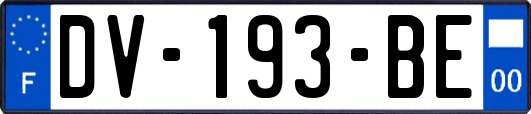 F
DV-193-BE
00